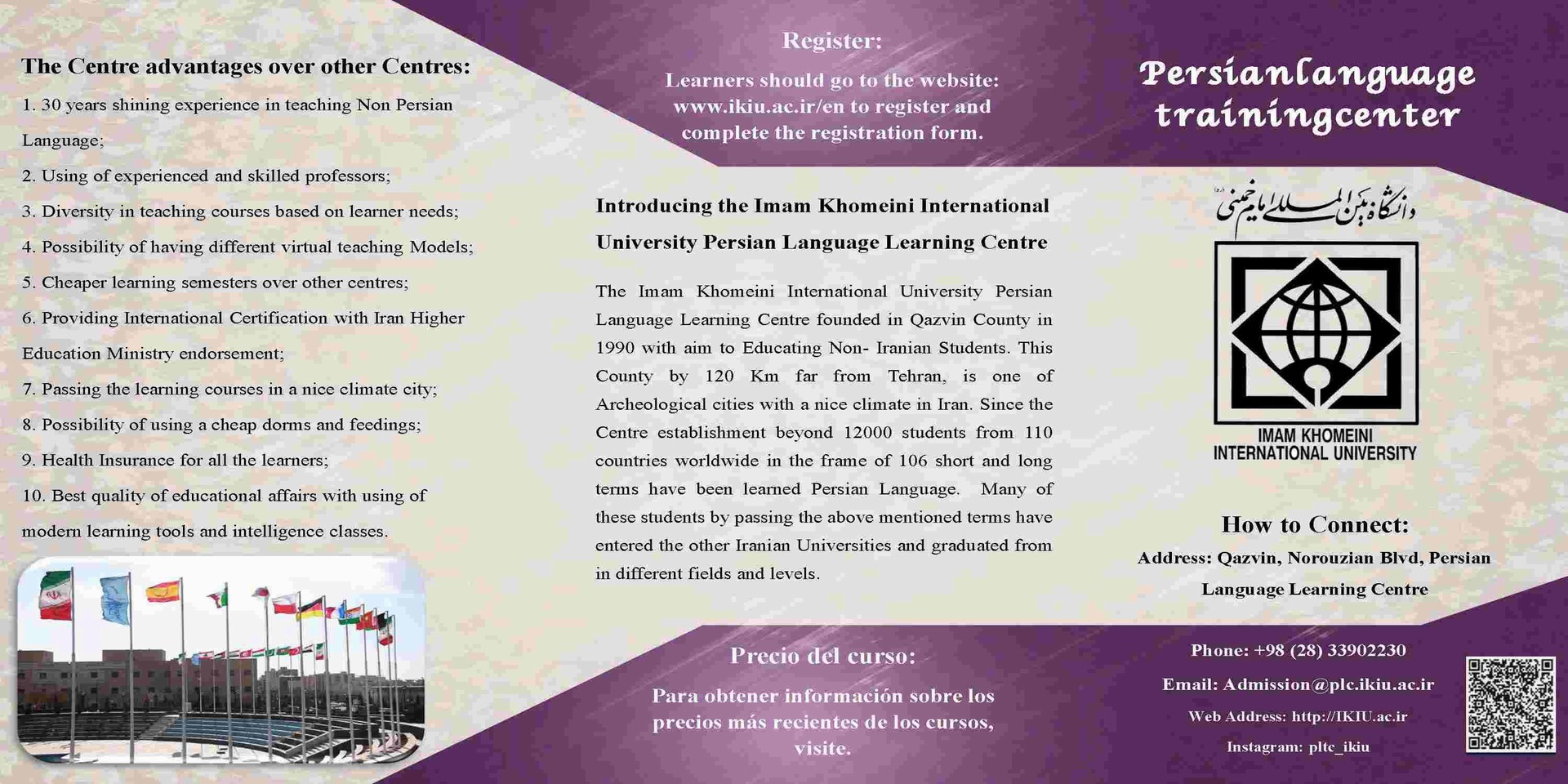 The Centre advantages over other Centres:

1. 30 years shining experience in teaching Non Persian Language;

2. Using of experienced and skilled professors;

3. Diversity in teaching courses based on learner needs;

4. Possibility of having different virtual teaching Models;

5. Cheaper learning semesters over other centres;

6. Providing International Certification with Iran Higher Education Ministry endorsement;

7. Passing the learning courses in a nice climate city;

8. Possibility of using a cheap dorms and feedings;

9. Health Insurance for all the learners;

10. Best quality of educational affairs with using of modern learning tools and intelligence classes.

Register:

Learners should go to the website: www.ikiu.ac.ir/en to register and complete the registration form.

Introducing the Imam Khomeini International University Persian Language Learning Centre

The Imam Khomeini International University Persian Language Learning Centre founded in Qazvin County in 1990 with aim to Educating Non- Iranian Students. This County by 120 Km far from Tehran, is one of Archeological cities with a nice climate in Iran. Since the Centre establishment beyond 12000 students from 110 countries worldwide in the frame of 106 short and long terms have been learned Persian Language. Many of these students by passing the above mentioned terms have entered the other Iranian Universities and graduated from in different fields and levels.

Precio del curso:

Para obtener información sobre los precios más recientes de los cursos, visite.

Persianlanguage trainingcenter

دانشگاه بین المللی امام خمینی

IMAM KHOMEINI INTERNATIONAL UNIVERSITY

How to Connect:

Address: Qazvin, Norouzian Blvd, Persian Language Learning Centre

Phone: +98 (28) 33902230

Email: Admission@plc.ikiu.ac.ir

Web Address: http://IKIU.ac.ir

Instagram: pltc_ikiu